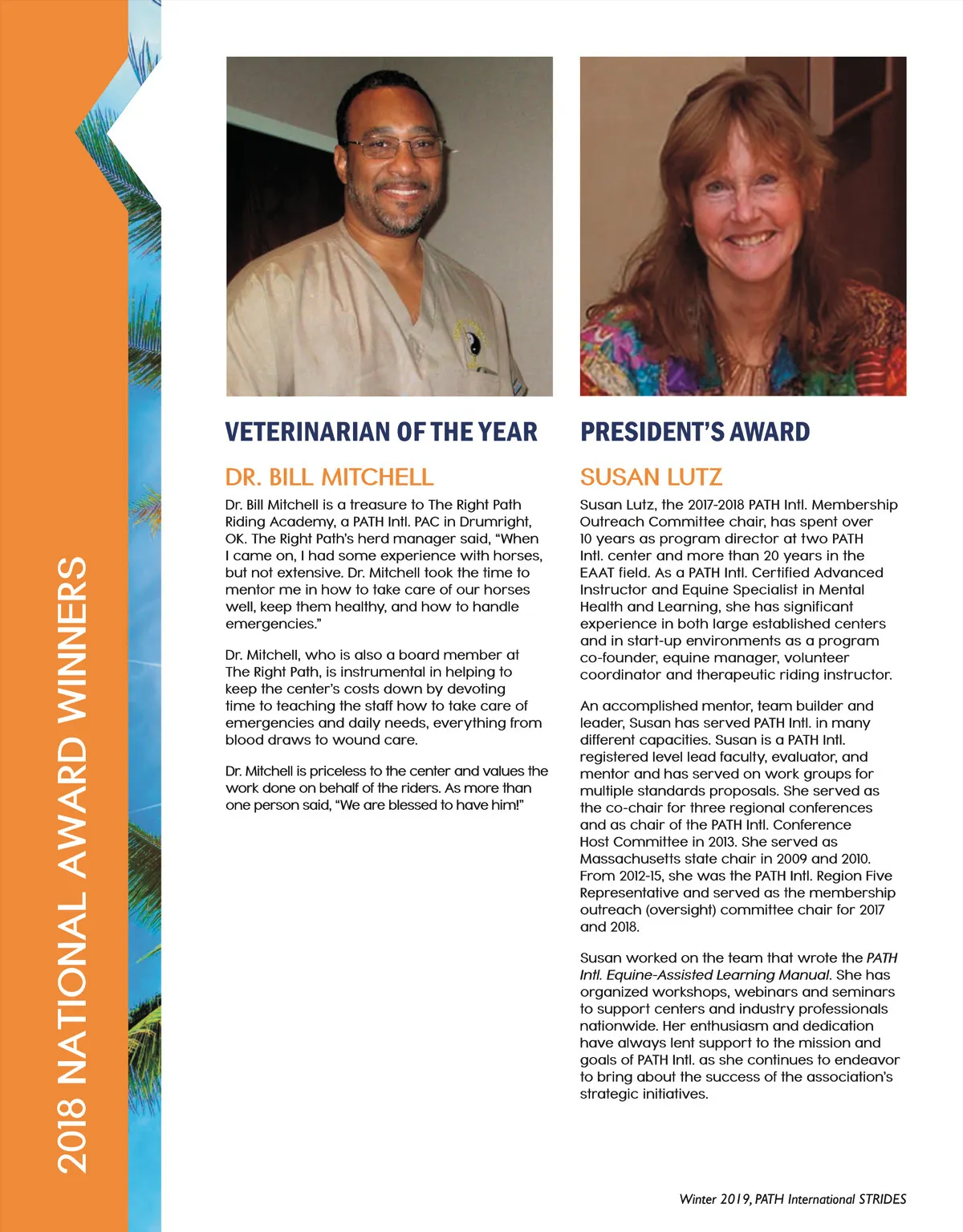 2018 NATIONAL AWARD WINNERS

VETERINARIAN OF THE YEAR

DR. BILL MITCHELL

Dr. Bill Mitchell is a treasure to The Right Path Riding Academy, a PATH Intl. PAC in Drumright, OK. The Right Path's herd manager said, "When I came on, I had some experience with horses, but not extensive. Dr. Mitchell took the time to mentor me in how to take care of our horses well, keep them healthy, and how to handle emergencies."

Dr. Mitchell, who is also a board member at The Right Path, is instrumental in helping to keep the center's costs down by devoting time to teaching the staff how to take care of emergencies and daily needs, everything from blood draws to wound care.

Dr. Mitchell is priceless to the center and values the work done on behalf of the riders. As more than one person said, "We are blessed to have him!"

PRESIDENT'S AWARD

SUSAN LUTZ

Susan Lutz, the 2017-2018 PATH Intl. Membership Outreach Committee chair, has spent over 10 years as program director at two PATH Intl. center and more than 20 years in the EAAT field. As a PATH Intl. Certified Advanced Instructor and Equine Specialist in Mental Health and Learning, she has significant experience in both large established centers and in start-up environments as a program co-founder, equine manager, volunteer coordinator and therapeutic riding instructor.

An accomplished mentor, team builder and leader, Susan has served PATH Intl. in many different capacities. Susan is a PATH Intl. registered level lead faculty, evaluator, and mentor and has served on work groups for multiple standards proposals. She served as the co-chair for three regional conferences and as chair of the PATH Intl. Conference Host Committee in 2013. She served as Massachusetts state chair in 2009 and 2010. From 2012-15, she was the PATH Intl. Region Five Representative and served as the membership outreach (oversight) committee chair for 2017 and 2018.

Susan worked on the team that wrote the PATH Intl. Equine-Assisted Learning Manual. She has organized workshops, webinars and seminars to support centers and industry professionals nationwide. Her enthusiasm and dedication have always lent support to the mission and goals of PATH Intl. as she continues to endeavor to bring about the success of the association's strategic initiatives.

Winter 2019, PATH International STRIDES